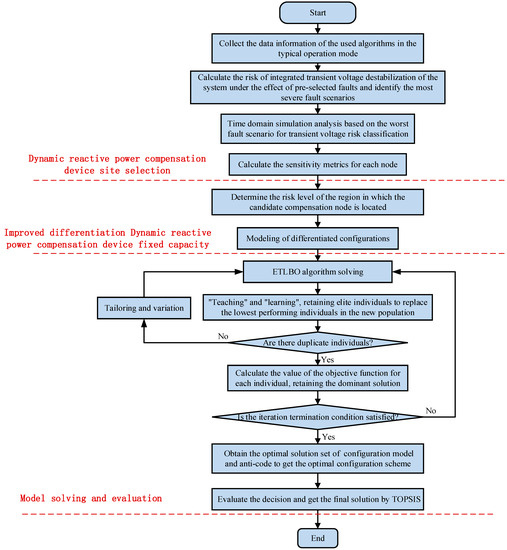 Start

Collect the data information of the used algorithms in the typical operation mode

Calculate the risk of integrated transient voltage destabilization of the system under the effect of pre-selected faults and identify the most severe fault scenarios

Time domain simulation analysis based on the worst fault scenario for transient voltage risk classification

Dynamic reactive power compensation device site selection

Calculate the sensitivity metrics for each node

Determine the risk level of the region in which the candidate compensation node is located

Improved differentiation Dynamic reactive power compensation device fixed capacity

Modeling of differentiated configurations

ETLBO algorithm solving

Tailoring and variation

"Teaching" and "learning", retaining elite individuals to replace the lowest performing individuals in the new population

No

Are there duplicate individuals?

Yes

Calculate the value of the objective function for each individual, retaining the dominant solution

Is the iteration termination condition satisfied?

No

Yes

Obtain the optimal solution set of configuration model and anti-code to get the optimal configuration scheme

Model solving and evaluation

Evaluate the decision and get the final solution by TOPSIS

End